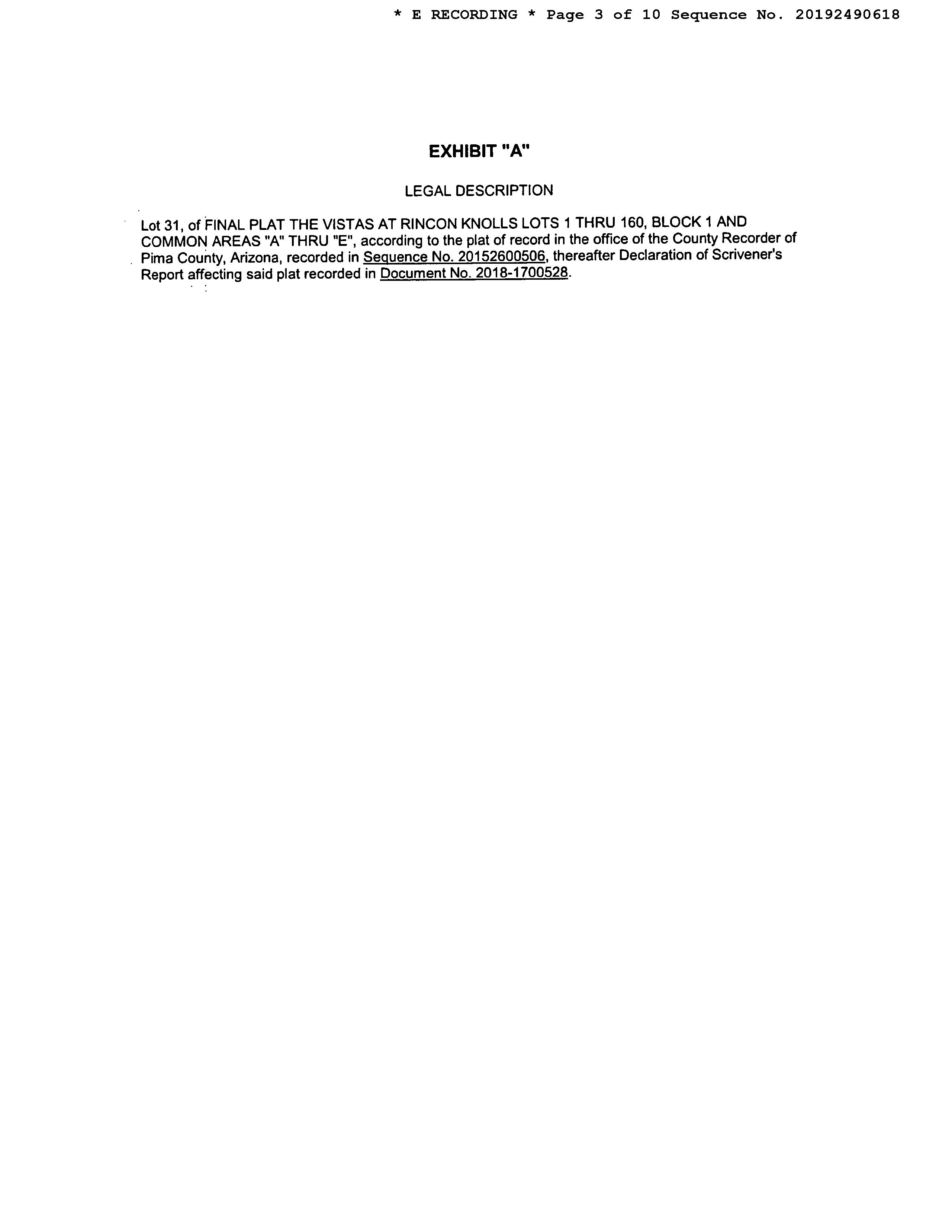 * E RECORDING * Page 3 of 10 Sequence No. 20192490618

EXHIBIT "A"

LEGAL DESCRIPTION

Lot 31, of FINAL PLAT THE VISTAS AT RINCON KNOLLS LOTS 1 THRU 160, BLOCK 1 AND COMMON AREAS "A" THRU "E", according to the plat of record in the office of the County Recorder of Pima County, Arizona, recorded in Sequence No. 20152600506, thereafter Declaration of Scrivener's Report affecting said plat recorded in Document No. 2018-1700528.